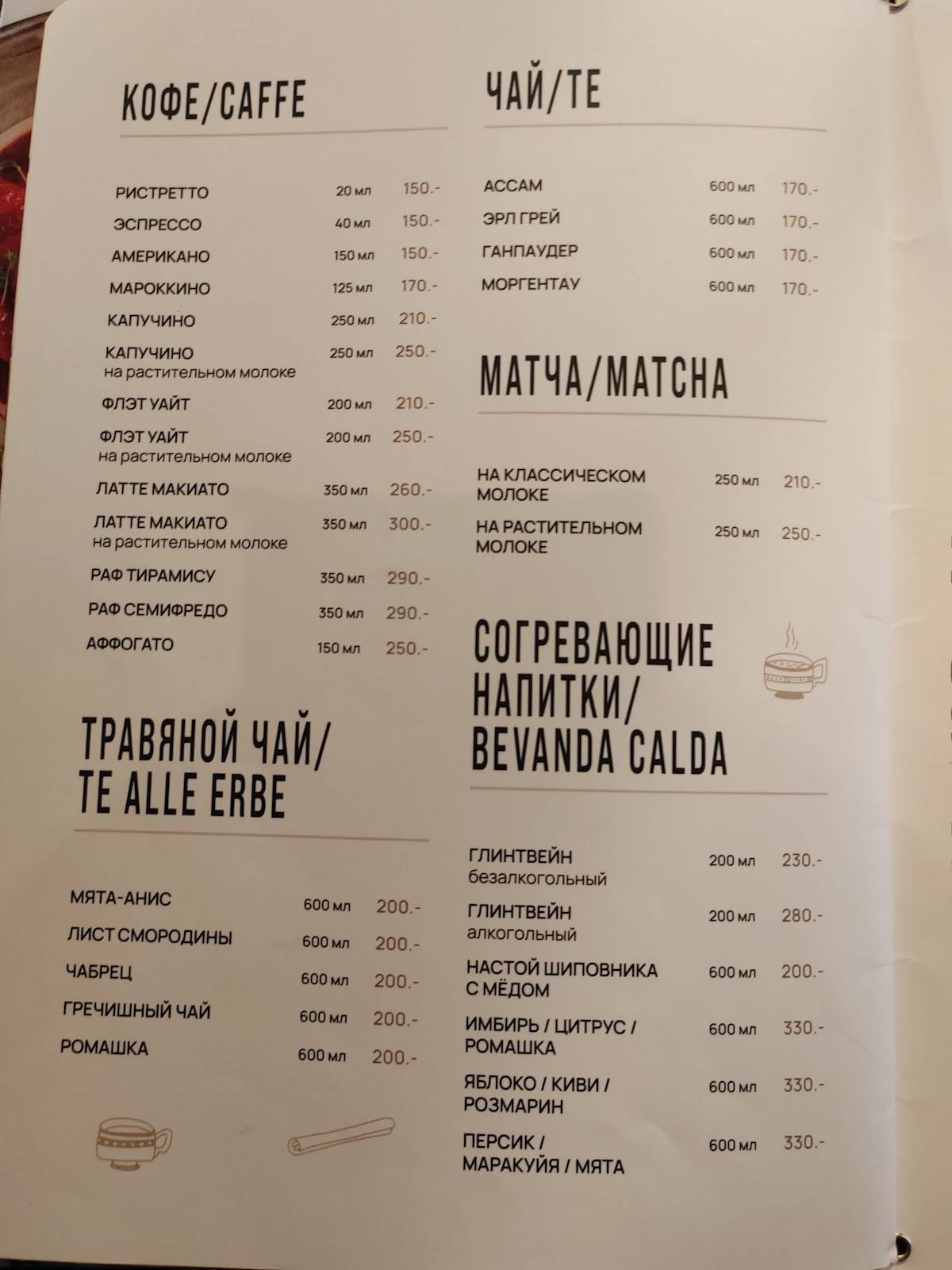 КОФЕ/CAFFE

РИСТРЕТТО 20 мл 150.-
ЭСПРЕССО 40 мл 150.-
АМЕРИКАНО 150 мл 150.-
МАРОККИНО 125 мл 170.-
КАПУЧИНО 250 мл 210.-
КАПУЧИНО на растительном молоке 250 мл 250.-
ФЛЭТ УАЙТ 200 мл 210.-
ФЛЭТ УАЙТ на растительном молоке 200 мл 250.-
ЛАТТЕ МАКИАТО 350 мл 260.-
ЛАТТЕ МАКИАТО на растительном молоке 350 мл 300.-
РАФ ТИРАМИСУ 350 мл 290.-
РАФ СЕМИФРЕДО 350 мл 290.-
АФФОГАТО 150 мл 250.-

ТРАВЯНОЙ ЧАЙ/ TE ALLE ERBE

МЯТА-АНИС 600 мл 200.-
ЛИСТ СМОРОДИНЫ 600 мл 200.-
ЧАБРЕЦ 600 мл 200.-
ГРЕЧИШНЫЙ ЧАЙ 600 мл 200.-
РОМАШКА 600 мл 200.-

ЧАЙ/TE

АССАМ 600 мл 170.-
ЭРЛ ГРЕЙ 600 мл 170.-
ГАНПАУДЕР 600 мл 170.-
МОРГЕНТАУ 600 мл 170.-

МАТЧА/MATCHA

НА КЛАССИЧЕСКОМ МОЛОКЕ 250 мл 210.-
НА РАСТИТЕЛЬНОМ МОЛОКЕ 250 мл 250.-

СОГРЕВАЮЩИЕ НАПИТКИ/ BEVANDA CALDA

ГЛИНТВЕЙН безалкогольный 200 мл 230.-
ГЛИНТВЕЙН алкогольный 200 мл 280.-
НАСТОЙ ШИПОВНИКА С МЁДОМ 600 мл 200.-
ИМБИРЬ / ЦИТРУС / РОМАШКА 600 мл 330.-
ЯБЛОКО / КИВИ / РОЗМАРИН 600 мл 330.-
ПЕРСИК / МАРАКУЙЯ / МЯТА 600 мл 330.-